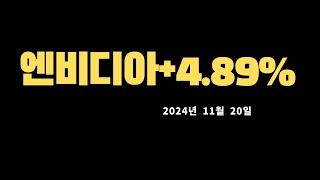 엔비디아+4.89%

2024년 11월 20일